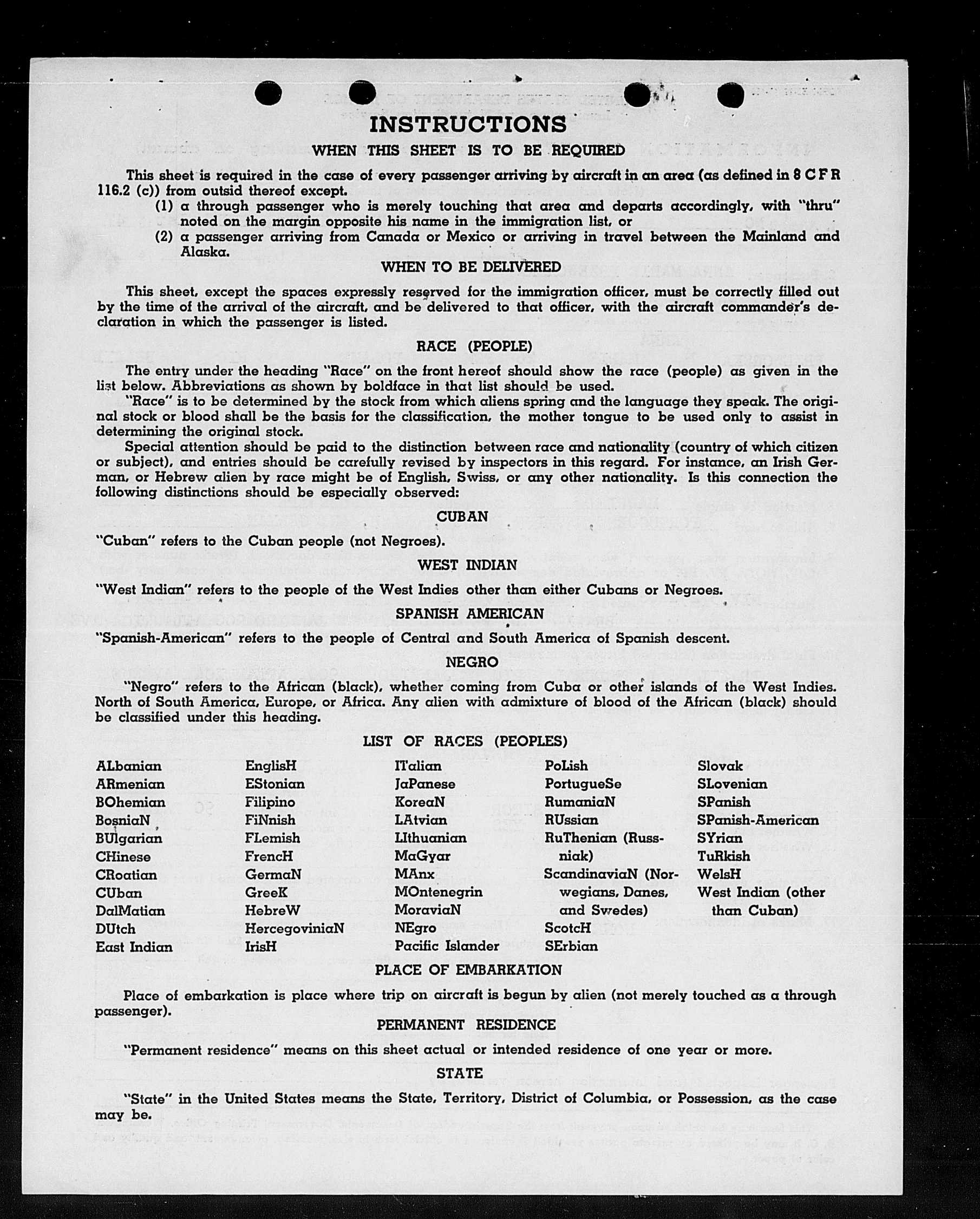 INSTRUCTIONS

WHEN THIS SHEET IS TO BE REQUIRED

This sheet is required in the case of every passenger arriving by aircraft in an area (as defined in 8 C F R 116.2 (c)) from outsid thereof except.

(1) a through passenger who is merely touching that area and departs accordingly, with "thru" noted on the margin opposite his name in the immigration list, or

(2) a passenger arriving from Canada or Mexico or arriving in travel between the Mainland and Alaska.

WHEN TO BE DELIVERED

This sheet, except the spaces expressly reserved for the immigration officer, must be correctly filled out by the time of the arrival of the aircraft, and be delivered to that officer, with the aircraft commander's declaration in which the passenger is listed.

RACE (PEOPLE)

The entry under the heading "Race" on the front hereof should show the race (people) as given in the list below. Abbreviations as shown by boldface in that list should be used.

"Race" is to be determined by the stock from which aliens spring and the language they speak. The original stock or blood shall be the basis for the classification, the mother tongue to be used only to assist in determining the original stock.

Special attention should be paid to the distinction between race and nationality (country of which citizen or subject), and entries should be carefully revised by inspectors in this regard. For instance, an Irish German, or Hebrew alien by race might be of English, Swiss, or any other nationality. Is this connection the following distinctions should be especially observed:

CUBAN

"Cuban" refers to the Cuban people (not Negroes).

WEST INDIAN

"West Indian" refers to the people of the West Indies other than either Cubans or Negroes.

SPANISH AMERICAN

"Spanish-American" refers to the people of Central and South America of Spanish descent.

NEGRO

"Negro" refers to the African (black), whether coming from Cuba or other islands of the West Indies. North of South America, Europe, or Africa. Any alien with admixture of blood of the African (black) should be classified under this heading.

LIST OF RACES (PEOPLES)

ALbanian
ARmenian
BOhemian
BosniaN
BUlgarian
CHinese
CRoatian
CUban
DalMatian
DUtch
East Indian

EnglisH
EStonian
Filipino
FiNnish
FLemish
FrencH
GermaN
GreeK
HebreW
HercegoviniaN
IrisH

ITalian
JaPanese
KoreaN
LAtvian
LIthuanian
MaGyar
MAnx
MOntenegrin
MoraviaN
NEgro
Pacific Islander

PoLish
PortugueSe
RumaniaN
RUssian
RuThenian (Russniak)
ScandinaviaN (Norwegians, Danes, and Swedes)
ScotcH
SErbian

Slovak
SLovenian
SPanish
SPanish-American
SYrian
TuRkish
WelsH
West Indian (other than Cuban)

PLACE OF EMBARKATION

Place of embarkation is place where trip on aircraft is begun by alien (not merely touched as a through passenger).

PERMANENT RESIDENCE

"Permanent residence" means on this sheet actual or intended residence of one year or more.

STATE

"State" in the United States means the State, Territory, District of Columbia, or Possession, as the case may be.